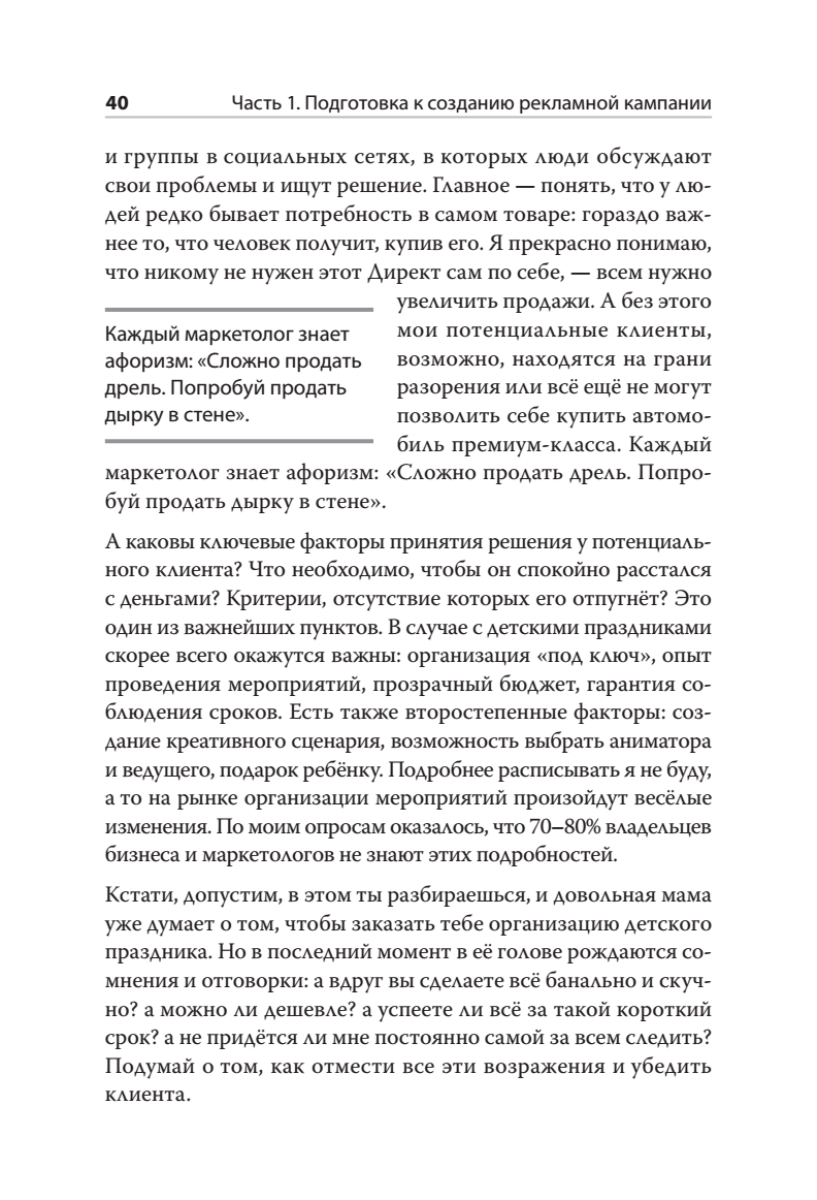 40 Часть 1. Подготовка к созданию рекламной кампании

и группы в социальных сетях, в которых люди обсуждают свои проблемы и ищут решение. Главное — понять, что у людей редко бывает потребность в самом товаре: гораздо важнее то, что человек получит, купив его. Я прекрасно понимаю, что никому не нужен этот Директ сам по себе, — всем нужно увеличить продажи. А без этого мои потенциальные клиенты, возможно, находятся на грани разорения или всё ещё не могут позволить себе купить автомобиль премиум-класса. Каждый маркетолог знает афоризм: «Сложно продать дрель. Попробуй продать дырку в стене».

Каждый маркетолог знает афоризм: «Сложно продать дрель. Попробуй продать дырку в стене».

А каковы ключевые факторы принятия решения у потенциального клиента? Что необходимо, чтобы он спокойно расстался с деньгами? Критерии, отсутствие которых его отпугнёт? Это один из важнейших пунктов. В случае с детскими праздниками скорее всего окажутся важны: организация «под ключ», опыт проведения мероприятий, прозрачный бюджет, гарантия соблюдения сроков. Есть также второстепенные факторы: создание креативного сценария, возможность выбрать аниматора и ведущего, подарок ребёнку. Подробнее расписывать я не буду, а то на рынке организации мероприятий произойдут весёлые изменения. По моим опросам оказалось, что 70–80% владельцев бизнеса и маркетологов не знают этих подробностей.

Кстати, допустим, в этом ты разбираешься, и довольная мама уже думает о том, чтобы заказать тебе организацию детского праздника. Но в последний момент в её голове рождаются сомнения и отговорки: а вдруг вы сделаете всё банально и скучно? а можно ли дешевле? а успеете ли всё за такой короткий срок? а не придётся ли мне постоянно самой за всем следить? Подумай о том, как отмести все эти возражения и убедить клиента.